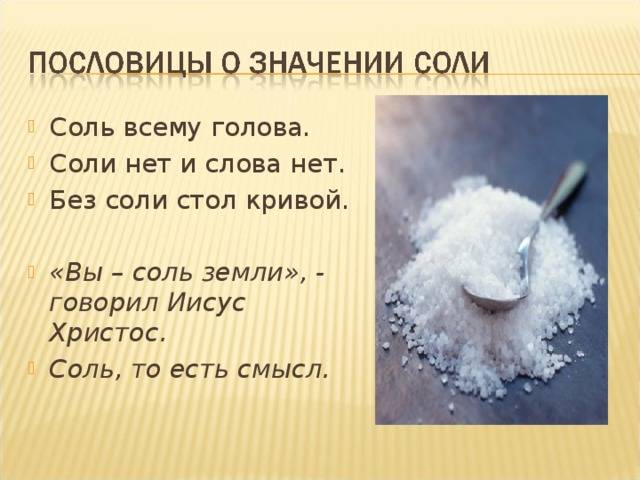 ПОСЛОВИЦЫ О ЗНАЧЕНИИ СОЛИ

Соль всему голова.

Соли нет и слова нет.

Без соли стол кривой.

«Вы – соль земли», - говорил Иисус Христос.

Соль, то есть смысл.